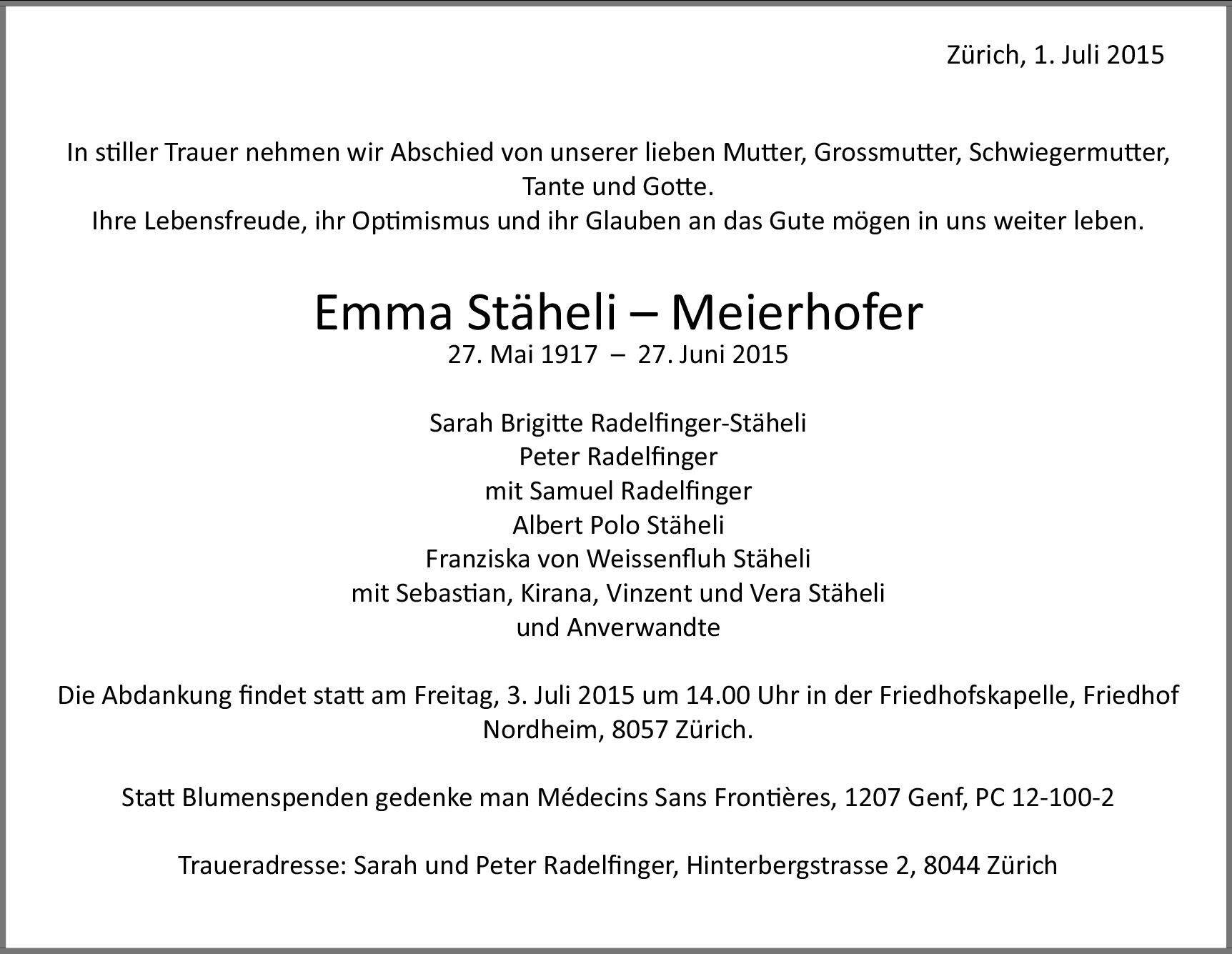 Zürich, 1. Juli 2015

In stiller Trauer nehmen wir Abschied von unserer lieben Mutter, Grossmutter, Schwiegermutter, Tante und Gotte.
Ihre Lebensfreude, ihr Optimismus und ihr Glauben an das Gute mögen in uns weiter leben.

Emma Stäheli – Meierhofer
27. Mai 1917 – 27. Juni 2015

Sarah Brigitte Radelfinger-Stäheli
Peter Radelfinger
mit Samuel Radelfinger
Albert Polo Stäheli
Franziska von Weissenfluh Stäheli
mit Sebastian, Kirana, Vinzent und Vera Stäheli
und Anverwandte

Die Abdankung findet statt am Freitag, 3. Juli 2015 um 14.00 Uhr in der Friedhofskapelle, Friedhof Nordheim, 8057 Zürich.

Statt Blumenspenden gedenke man Médecins Sans Frontières, 1207 Genf, PC 12-100-2

Traueradresse: Sarah und Peter Radelfinger, Hinterbergstrasse 2, 8044 Zürich